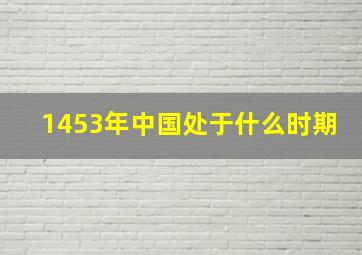 1453年中国处于什么时期